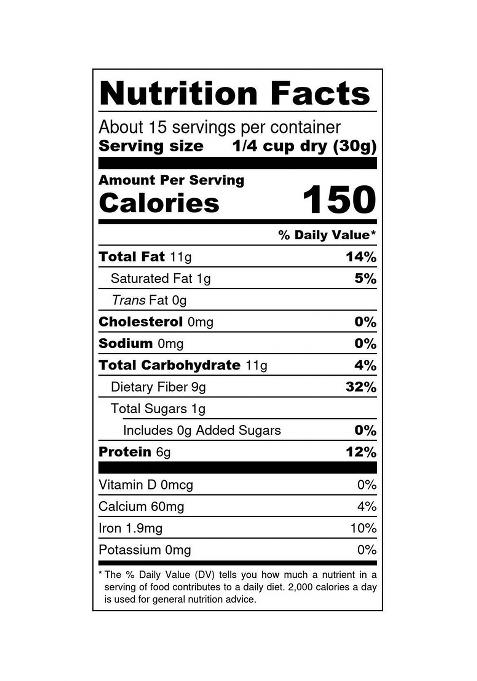 Nutrition Facts

About 15 servings per container
Serving size 1/4 cup dry (30g)

Amount Per Serving
Calories 150

% Daily Value*

Total Fat 11g 14%
Saturated Fat 1g 5%
Trans Fat 0g
Cholesterol 0mg 0%
Sodium 0mg 0%
Total Carbohydrate 11g 4%
Dietary Fiber 9g 32%
Total Sugars 1g
Includes 0g Added Sugars 0%
Protein 6g 12%

Vitamin D 0mcg 0%
Calcium 60mg 4%
Iron 1.9mg 10%
Potassium 0mg 0%

* The % Daily Value (DV) tells you how much a nutrient in a serving of food contributes to a daily diet. 2,000 calories a day is used for general nutrition advice.